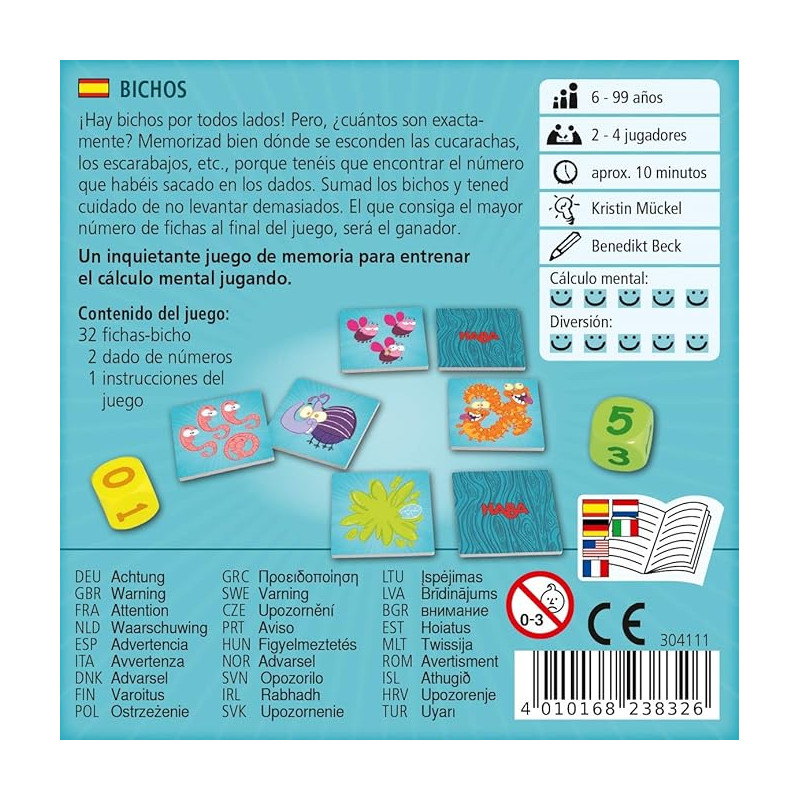 BICHOS

¡Hay bichos por todos lados! Pero, ¿cuántos son exactamente? Memorizad bien dónde se esconden las cucarachas, los escarabajos, etc., porque tenéis que encontrar el número que habéis sacado en los dados. Sumad los bichos y tened cuidado de no levantar demasiados. El que consiga el mayor número de fichas al final del juego, será el ganador.

Un inquietante juego de memoria para entrenar el cálculo mental jugando.

Contenido del juego:
32 fichas-bicho
2 dado de números
1 instrucciones del juego

6 - 99 años
2 - 4 jugadores
aprox. 10 minutos
Kristin Mückel
Benedikt Beck
Cálculo mental:
Diversión:

HABA
HABA

5
3
0
1

DEU Achtung
GBR Warning
FRA Attention
NLD Waarschuwing
ESP Advertencia
ITA Avvertenza
DNK Advarsel
FIN Varoitus
POL Ostrzeżenie

GRC Προειδοποίηση
SWE Varning
CZE Upozornění
PRT Aviso
HUN Figyelmeztetés
NOR Advarsel
SVN Opozorilo
IRL Rabhadh
SVK Upozornenie

LTU Įspėjimas
LVA Brīdinājums
BGR внимание
EST Hoiatus
MLT Twissija
ROM Avertisment
ISL Athugið
HRV Upozorenje
TUR Uyarı

0-3
CE
304111
4 010168 238326